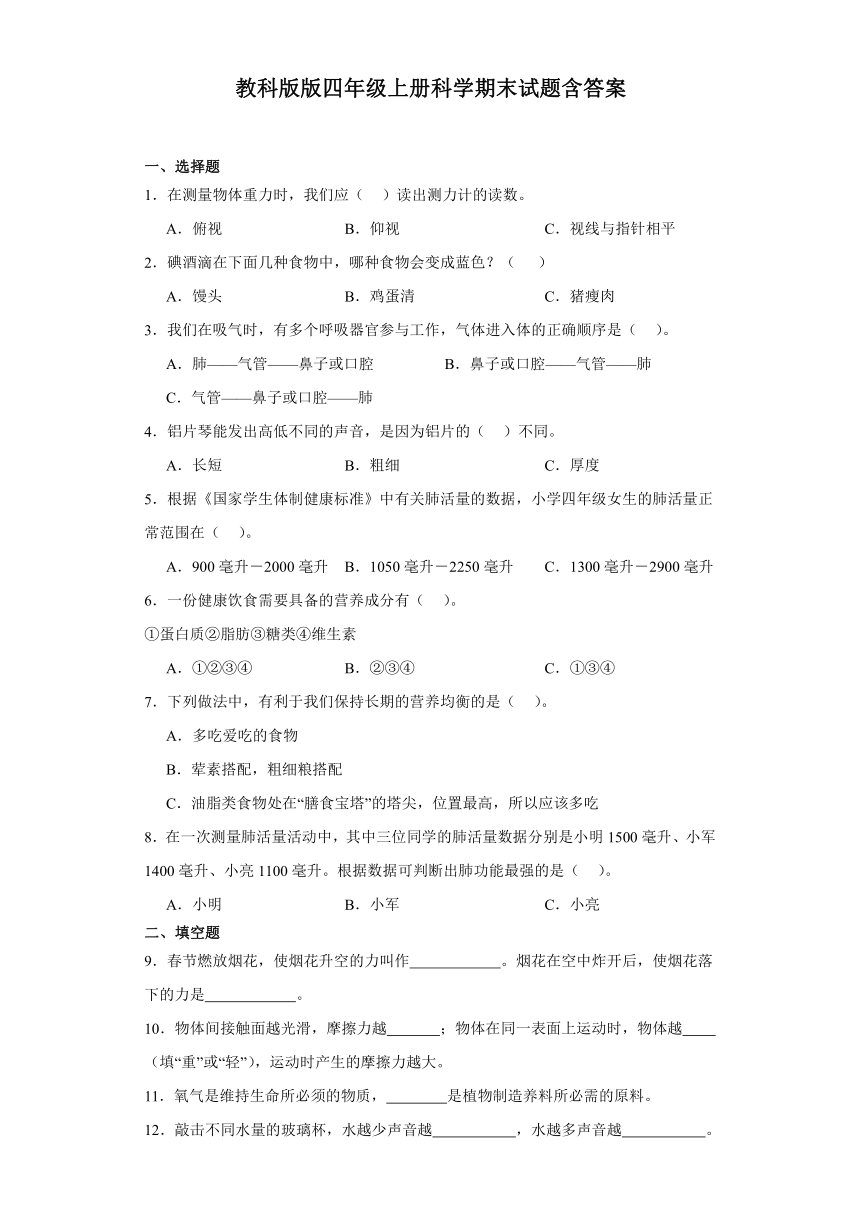 教科版版四年级上册科学期末试题含答案

一、选择题

1．在测量物体重力时，我们应（　）读出测力计的读数。

A．俯视　　B．仰视　　C．视线与指针相平

2．碘酒滴在下面几种食物中，哪种食物会变成蓝色？（　）

A．馒头　　B．鸡蛋清　　C．猪瘦肉

3．我们在吸气时，有多个呼吸器官参与工作，气体进入体的正确顺序是（　）。

A．肺——气管——鼻子或口腔　　B．鼻子或口腔——气管——肺

C．气管——鼻子或口腔——肺

4．铝片琴能发出高低不同的声音，是因为铝片的（　）不同。

A．长短　　B．粗细　　C．厚度

5．根据《国家学生体制健康标准》中有关肺活量的数据，小学四年级女生的肺活量正常范围在（　）。

A．900 毫升－2000 毫升　B．1050 毫升－2250 毫升　C．1300 毫升－2900 毫升

6．一份健康饮食需要具备的营养成分有（　）。

①蛋白质②脂肪③糖类④维生素

A．①②③④　　B．②③④　　C．①③④

7．下列做法中，有利于我们保持长期的营养均衡的是（　）。

A．多吃爱吃的食物

B．荤素搭配，粗细粮搭配

C．油脂类食物处在“膳食宝塔”的塔尖，位置最高，所以应该多吃

8．在一次测量肺活量活动中，其中三位同学的肺活量数据分别是小明 1500 毫升、小军 1400 毫升、小亮 1100 毫升。根据数据可判断出肺功能最强的是（　）。

A．小明　　B．小军　　C．小亮

二、填空题

9．春节燃放烟花，使烟花升空的力叫作____________。烟花在空中炸开后，使烟花落下的力是____________。

10．物体间接触面越光滑，摩擦力越_______；物体在同一表面上运动时，物体越_____（填“重”或“轻”），运动时产生的摩擦力越大。

11．氧气是维持生命所必须的物质，________是植物制造养料所必需的原料。

12．敲击不同水量的玻璃杯，水越少声音越___________，水越多声音越___________。